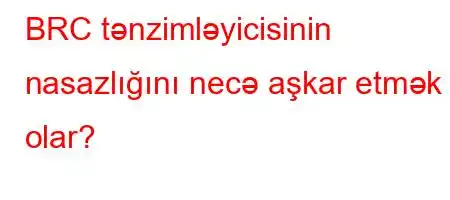 BRC tənzimləyicisinin nasazlığını necə aşkar etmək olar?